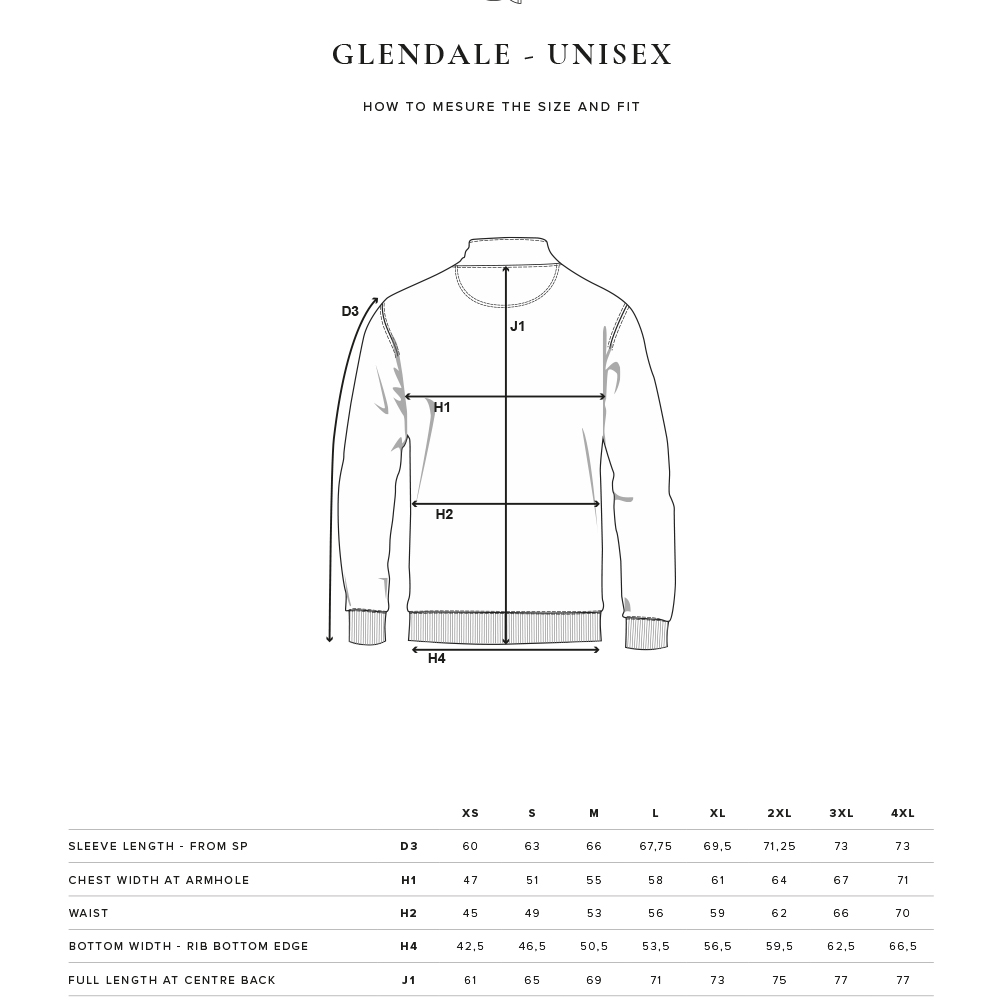 GLENDALE - UNISEX

HOW TO MESURE THE SIZE AND FIT

D3

J1

H1

H2

H4

| | | XS | S | M | L | XL | 2XL | 3XL | 4XL |
|---|---|---|---|---|---|---|---|---|---|
| SLEEVE LENGTH - FROM SP | D3 | 60 | 63 | 66 | 67,75 | 69,5 | 71,25 | 73 | 73 |
| CHEST WIDTH AT ARMHOLE | H1 | 47 | 51 | 55 | 58 | 61 | 64 | 67 | 71 |
| WAIST | H2 | 45 | 49 | 53 | 56 | 59 | 62 | 66 | 70 |
| BOTTOM WIDTH - RIB BOTTOM EDGE | H4 | 42,5 | 46,5 | 50,5 | 53,5 | 56,5 | 59,5 | 62,5 | 66,5 |
| FULL LENGTH AT CENTRE BACK | J1 | 61 | 65 | 69 | 71 | 73 | 75 | 77 | 77 |